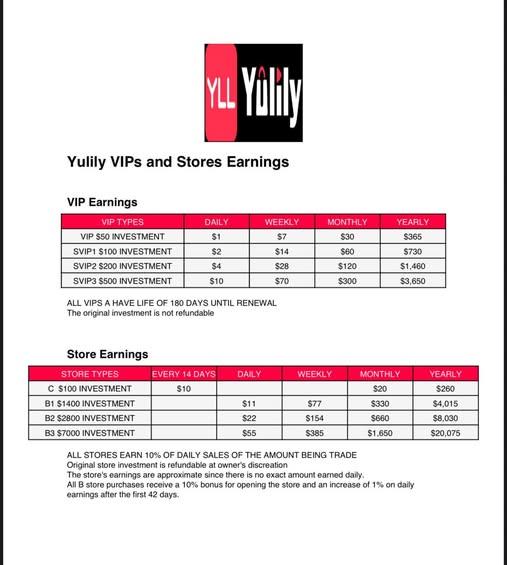 YLL Yulily

Yulily VIPs and Stores Earnings

VIP Earnings

| VIP TYPES | DAILY | WEEKLY | MONTHLY | YEARLY |
|---|---|---|---|---|
| VIP $50 INVESTMENT | $1 | $7 | $30 | $365 |
| SVIP1 $100 INVESTMENT | $2 | $14 | $60 | $730 |
| SVIP2 $200 INVESTMENT | $4 | $28 | $120 | $1,460 |
| SVIP3 $500 INVESTMENT | $10 | $70 | $300 | $3,650 |

ALL VIPS A HAVE LIFE OF 180 DAYS UNTIL RENEWAL
The original investment is not refundable

Store Earnings

| STORE TYPES | EVERY 14 DAYS | DAILY | WEEKLY | MONTHLY | YEARLY |
|---|---|---|---|---|---|
| C $100 INVESTMENT | $10 | | | $20 | $260 |
| B1 $1400 INVESTMENT | | $11 | $77 | $330 | $4,015 |
| B2 $2800 INVESTMENT | | $22 | $154 | $660 | $8,030 |
| B3 $7000 INVESTMENT | | $55 | $385 | $1,650 | $20,075 |

ALL STORES EARN 10% OF DAILY SALES OF THE AMOUNT BEING TRADE
Original store investment is refundable at owner's discreation
The store's earnings are approximate since there is no exact amount earned daily.
All B store purchases receive a 10% bonus for opening the store and an increase of 1% on daily earnings after the first 42 days.